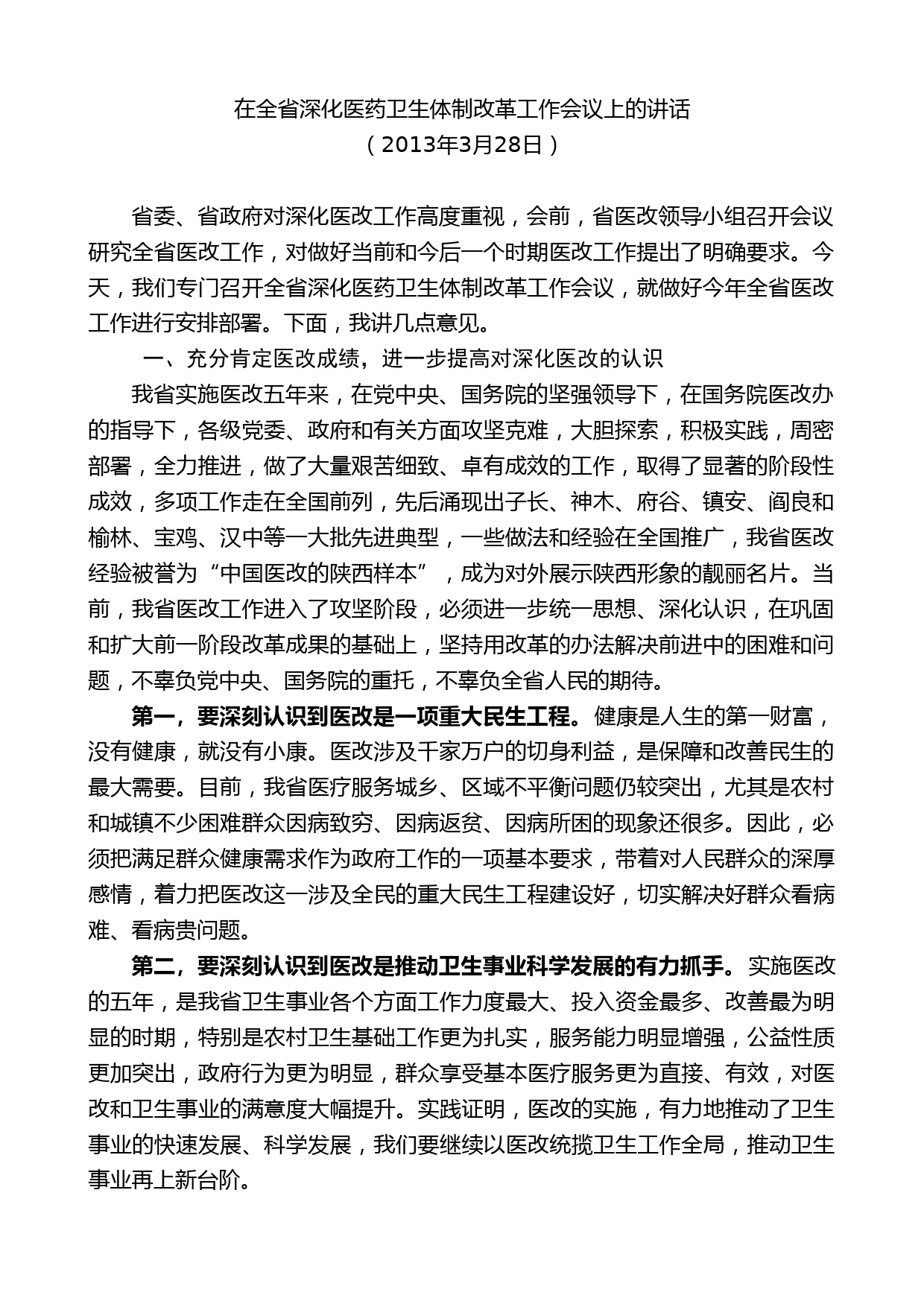 在全省深化医药卫生体制改革工作会议上的讲话
（2013年3月28日）

省委、省政府对深化医改工作高度重视，会前，省医改领导小组召开会议研究全省医改工作，对做好当前和今后一个时期医改工作提出了明确要求。今天，我们专门召开全省深化医药卫生体制改革工作会议，就做好今年全省医改工作进行安排部署。下面，我讲几点意见。

一、充分肯定医改成绩，进一步提高对深化医改的认识

我省实施医改五年来，在党中央、国务院的坚强领导下，在国务院医改办的指导下，各级党委、政府和有关方面攻坚克难，大胆探索，积极实践，周密部署，全力推进，做了大量艰苦细致、卓有成效的工作，取得了显著的阶段性成效，多项工作走在全国前列，先后涌现出子长、神木、府谷、镇安、阎良和榆林、宝鸡、汉中等一大批先进典型，一些做法和经验在全国推广，我省医改经验被誉为“中国医改的陕西样本”，成为对外展示陕西形象的靓丽名片。当前，我省医改工作进入了攻坚阶段，必须进一步统一思想、深化认识，在巩固和扩大前一阶段改革成果的基础上，坚持用改革的办法解决前进中的困难和问题，不辜负党中央、国务院的重托，不辜负全省人民的期待。

第一，要深刻认识到医改是一项重大民生工程。健康是人生的第一财富，没有健康，就没有小康。医改涉及千家万户的切身利益，是保障和改善民生的最大需要。目前，我省医疗服务城乡、区域不平衡问题仍较突出，尤其是农村和城镇不少困难群众因病致穷、因病返贫、因病所困的现象还很多。因此，必须把满足群众健康需求作为政府工作的一项基本要求，带着对人民群众的深厚感情，着力把医改这一涉及全民的重大民生工程建设好，切实解决好群众看病难、看病贵问题。

第二，要深刻认识到医改是推动卫生事业科学发展的有力抓手。实施医改的五年，是我省卫生事业各个方面工作力度最大、投入资金最多、改善最为明显的时期，特别是农村卫生基础工作更为扎实，服务能力明显增强，公益性质更加突出，政府行为更为明显，群众享受基本医疗服务更为直接、有效，对医改和卫生事业的满意度大幅提升。实践证明，医改的实施，有力地推动了卫生事业的快速发展、科学发展，我们要继续以医改统揽卫生工作全局，推动卫生事业再上新台阶。